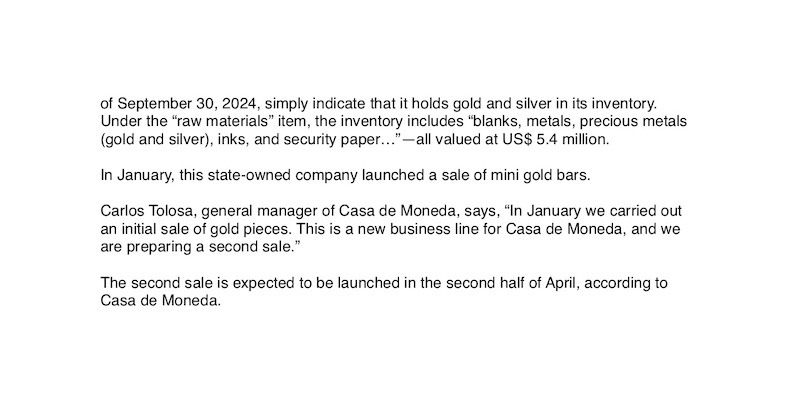 of September 30, 2024, simply indicate that it holds gold and silver in its inventory. Under the “raw materials” item, the inventory includes “blanks, metals, precious metals (gold and silver), inks, and security paper…”—all valued at US$ 5.4 million.

In January, this state-owned company launched a sale of mini gold bars.

Carlos Tolosa, general manager of Casa de Moneda, says, “In January we carried out an initial sale of gold pieces. This is a new business line for Casa de Moneda, and we are preparing a second sale.”

The second sale is expected to be launched in the second half of April, according to Casa de Moneda.